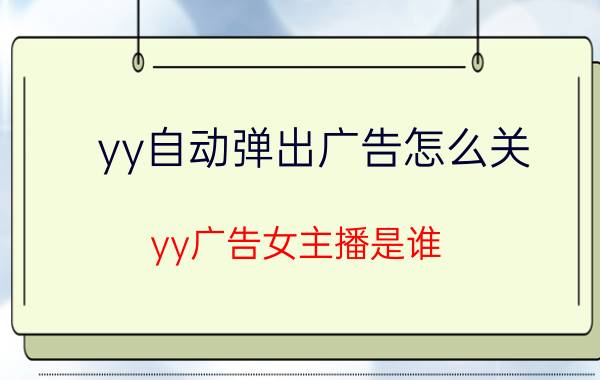 yy自动弹出广告怎么关

yy广告女主播是谁